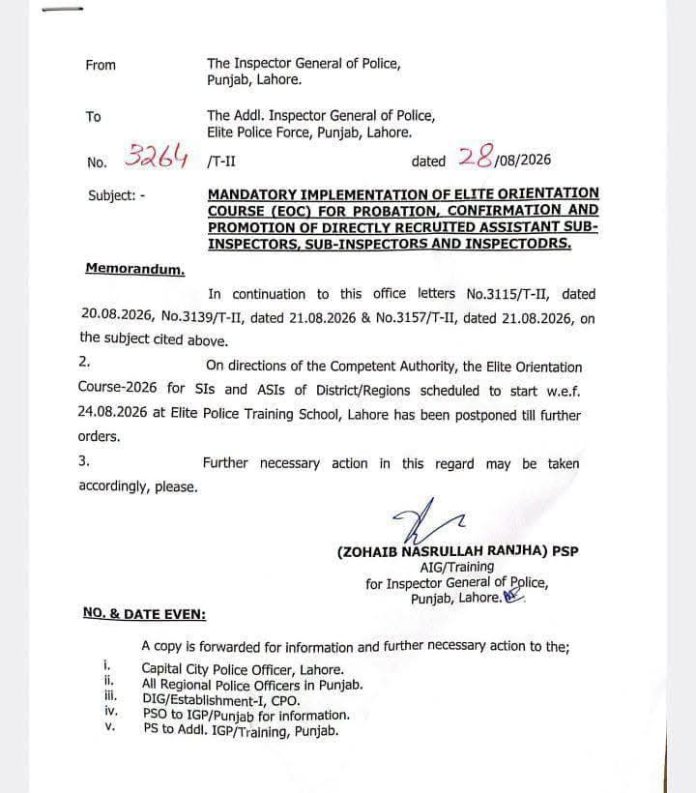 From The Inspector General of Police, Punjab, Lahore.

To The Addl. Inspector General of Police, Elite Police Force, Punjab, Lahore.

No. 3264 /T-II dated 28/08/2026

Subject: - MANDATORY IMPLEMENTATION OF ELITE ORIENTATION COURSE (EOC) FOR PROBATION, CONFIRMATION AND PROMOTION OF DIRECTLY RECRUITED ASSISTANT SUB-INSPECTORS, SUB-INSPECTORS AND INSPECTODRS.

Memorandum.

In continuation to this office letters No.3115/T-II, dated 20.08.2026, No.3139/T-II, dated 21.08.2026 & No.3157/T-II, dated 21.08.2026, on the subject cited above.

2. On directions of the Competent Authority, the Elite Orientation Course-2026 for SIs and ASIs of District/Regions scheduled to start w.e.f. 24.08.2026 at Elite Police Training School, Lahore has been postponed till further orders.

3. Further necessary action in this regard may be taken accordingly, please.

(ZOHAIB NASRULLAH RANJHA) PSP
AIG/Training
for Inspector General of Police,
Punjab, Lahore.

NO. & DATE EVEN:

A copy is forwarded for information and further necessary action to the;

i. Capital City Police Officer, Lahore.
ii. All Regional Police Officers in Punjab.
iii. DIG/Establishment-I, CPO.
iv. PSO to IGP/Punjab for information.
v. PS to Addl. IGP/Training, Punjab.